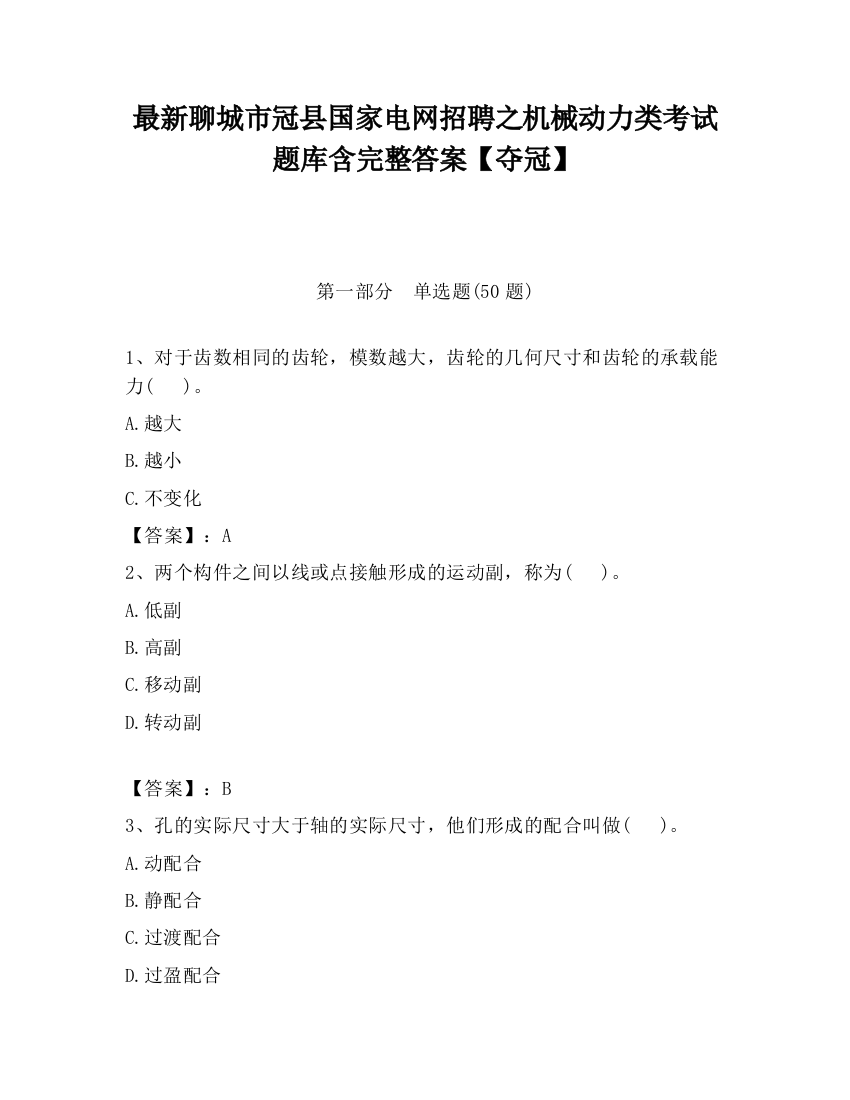 最新聊城市冠县国家电网招聘之机械动力类考试题库含完整答案【夺冠】

第一部分　单选题(50 题)

1、对于齿数相同的齿轮，模数越大，齿轮的几何尺寸和齿轮的承载能力(　　)。

A.越大

B.越小

C.不变化

【答案】：A

2、两个构件之间以线或点接触形成的运动副，称为(　　)。

A.低副

B.高副

C.移动副

D.转动副

【答案】：B

3、孔的实际尺寸大于轴的实际尺寸，他们形成的配合叫做(　　)。

A.动配合

B.静配合

C.过渡配合

D.过盈配合